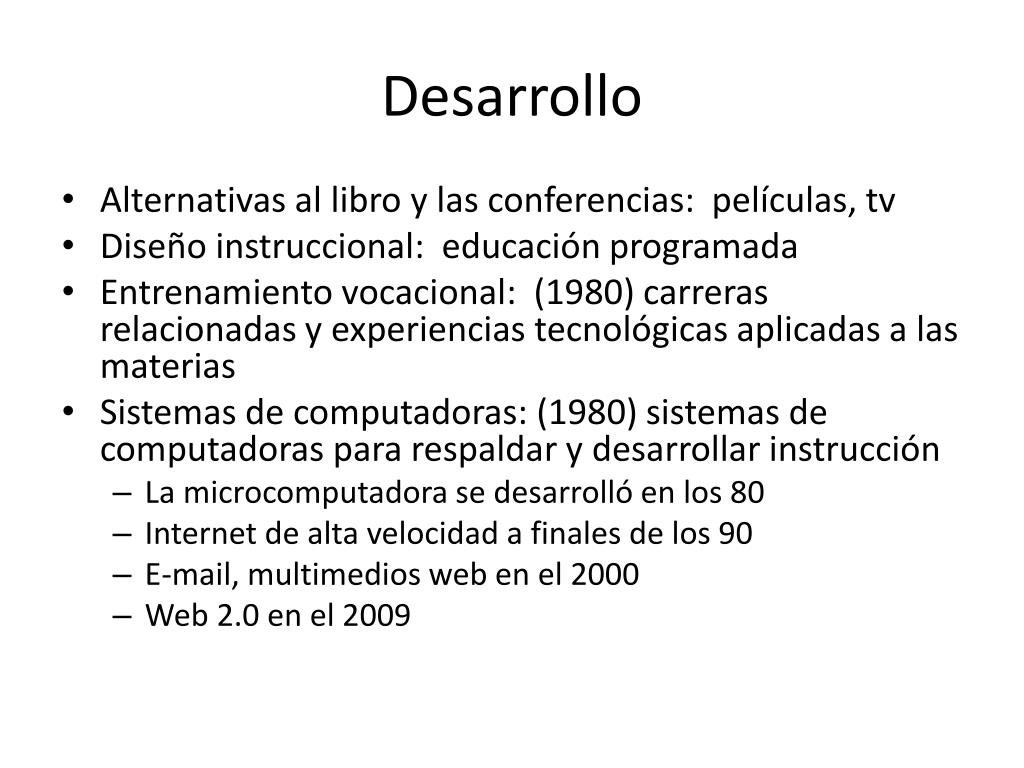 Desarrollo

• Alternativas al libro y las conferencias: películas, tv
• Diseño instruccional: educación programada
• Entrenamiento vocacional: (1980) carreras relacionadas y experiencias tecnológicas aplicadas a las materias
• Sistemas de computadoras: (1980) sistemas de computadoras para respaldar y desarrollar instrucción
– La microcomputadora se desarrolló en los 80
– Internet de alta velocidad a finales de los 90
– E-mail, multimedios web en el 2000
– Web 2.0 en el 2009